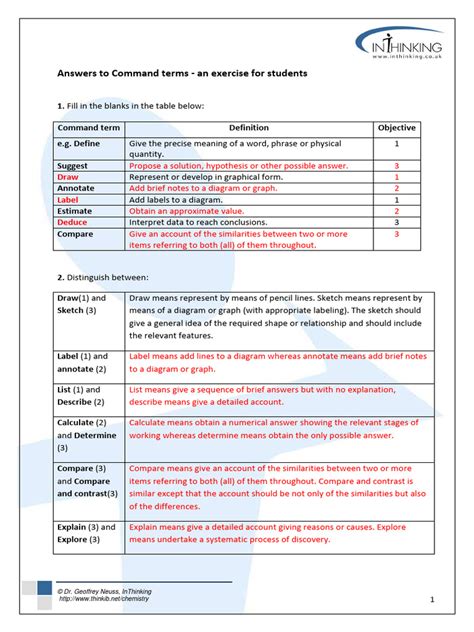 INTHINKING
www.inthinking.co.uk

Answers to Command terms - an exercise for students

1. Fill in the blanks in the table below:

| Command term | Definition | Objective |
|---|---|---|
| e.g. Define | Give the precise meaning of a word, phrase or physical quantity. | 1 |
| Suggest | Propose a solution, hypothesis or other possible answer. | 3 |
| Draw | Represent or develop in graphical form. | 1 |
| Annotate | Add brief notes to a diagram or graph. | 2 |
| Label | Add labels to a diagram. | 1 |
| Estimate | Obtain an approximate value. | 2 |
| Deduce | Interpret data to reach conclusions. | 3 |
| Compare | Give an account of the similarities between two or more items referring to both (all) of them throughout. | 3 |

2. Distinguish between:

| | |
|---|---|
| Draw(1) and Sketch (3) | Draw means represent by means of pencil lines. Sketch means represent by means of a diagram or graph (with appropriate labeling). The sketch should give a general idea of the required shape or relationship and should include the relevant features. |
| Label (1) and annotate (2) | Label means add lines to a diagram whereas annotate means add brief notes to a diagram or graph. |
| List (1) and Describe (2) | List means give a sequence of brief answers but with no explanation, describe means give a detailed account. |
| Calculate (2) and Determine (3) | Calculate means obtain a numerical answer showing the relevant stages of working whereas determine means obtain the only possible answer. |
| Compare (3) and Compare and contrast(3) | Compare means give an account of the similarities between two or more items referring to both (all) of them throughout. Compare and contrast is similar except that the account should be not only of the similarities but also of the differences. |
| Explain (3) and Explore (3) | Explain means give a detailed account giving reasons or causes. Explore means undertake a systematic process of discovery. |

© Dr. Geoffrey Neuss, InThinking
http://www.thinkib.net/chemistry

1